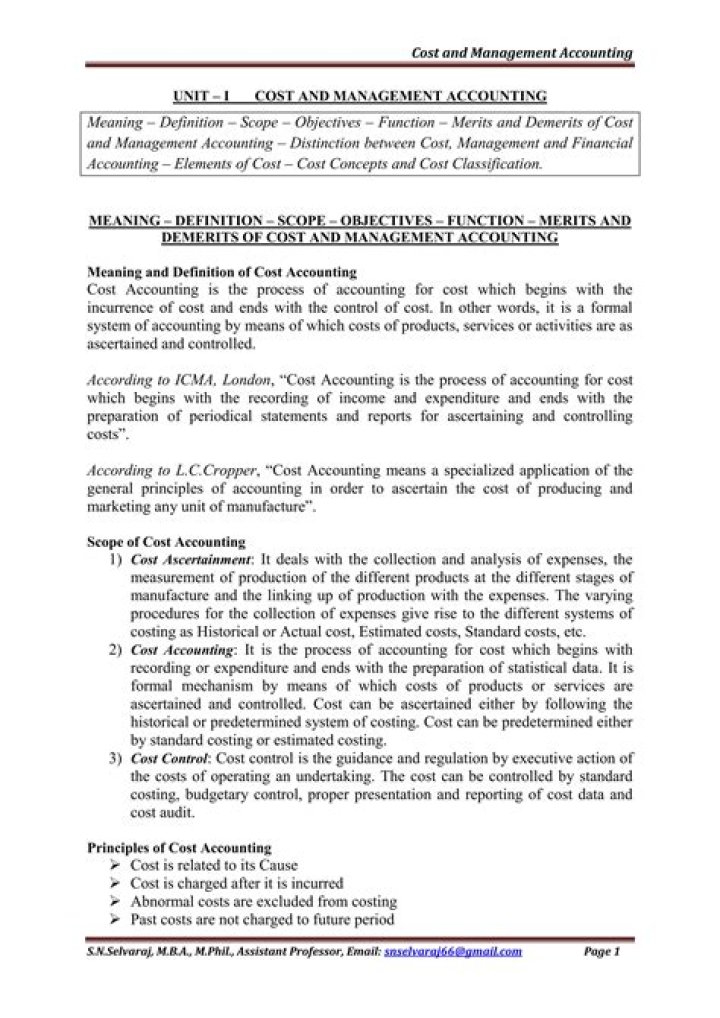 Cost and Management Accounting

UNIT – I COST AND MANAGEMENT ACCOUNTING

Meaning – Definition – Scope – Objectives – Function – Merits and Demerits of Cost and Management Accounting – Distinction between Cost, Management and Financial Accounting – Elements of Cost – Cost Concepts and Cost Classification.

MEANING – DEFINITION – SCOPE – OBJECTIVES – FUNCTION – MERITS AND DEMERITS OF COST AND MANAGEMENT ACCOUNTING

Meaning and Definition of Cost Accounting

Cost Accounting is the process of accounting for cost which begins with the incurrence of cost and ends with the control of cost. In other words, it is a formal system of accounting by means of which costs of products, services or activities are as ascertained and controlled.

According to ICMA, London, "Cost Accounting is the process of accounting for cost which begins with the recording of income and expenditure and ends with the preparation of periodical statements and reports for ascertaining and controlling costs".

According to L.C.Cropper, "Cost Accounting means a specialized application of the general principles of accounting in order to ascertain the cost of producing and marketing any unit of manufacture".

Scope of Cost Accounting

1) Cost Ascertainment: It deals with the collection and analysis of expenses, the measurement of production of the different products at the different stages of manufacture and the linking up of production with the expenses. The varying procedures for the collection of expenses give rise to the different systems of costing as Historical or Actual cost, Estimated costs, Standard costs, etc.

2) Cost Accounting: It is the process of accounting for cost which begins with recording or expenditure and ends with the preparation of statistical data. It is formal mechanism by means of which costs of products or services are ascertained and controlled. Cost can be ascertained either by following the historical or predetermined system of costing. Cost can be predetermined either by standard costing or estimated costing.

3) Cost Control: Cost control is the guidance and regulation by executive action of the costs of operating an undertaking. The cost can be controlled by standard costing, budgetary control, proper presentation and reporting of cost data and cost audit.

Principles of Cost Accounting

➢ Cost is related to its Cause
➢ Cost is charged after it is incurred
➢ Abnormal costs are excluded from costing
➢ Past costs are not charged to future period

S.N.Selvaraj, M.B.A., M.Phil., Assistant Professor, Email: snselvaraj66@gmail.com Page 1